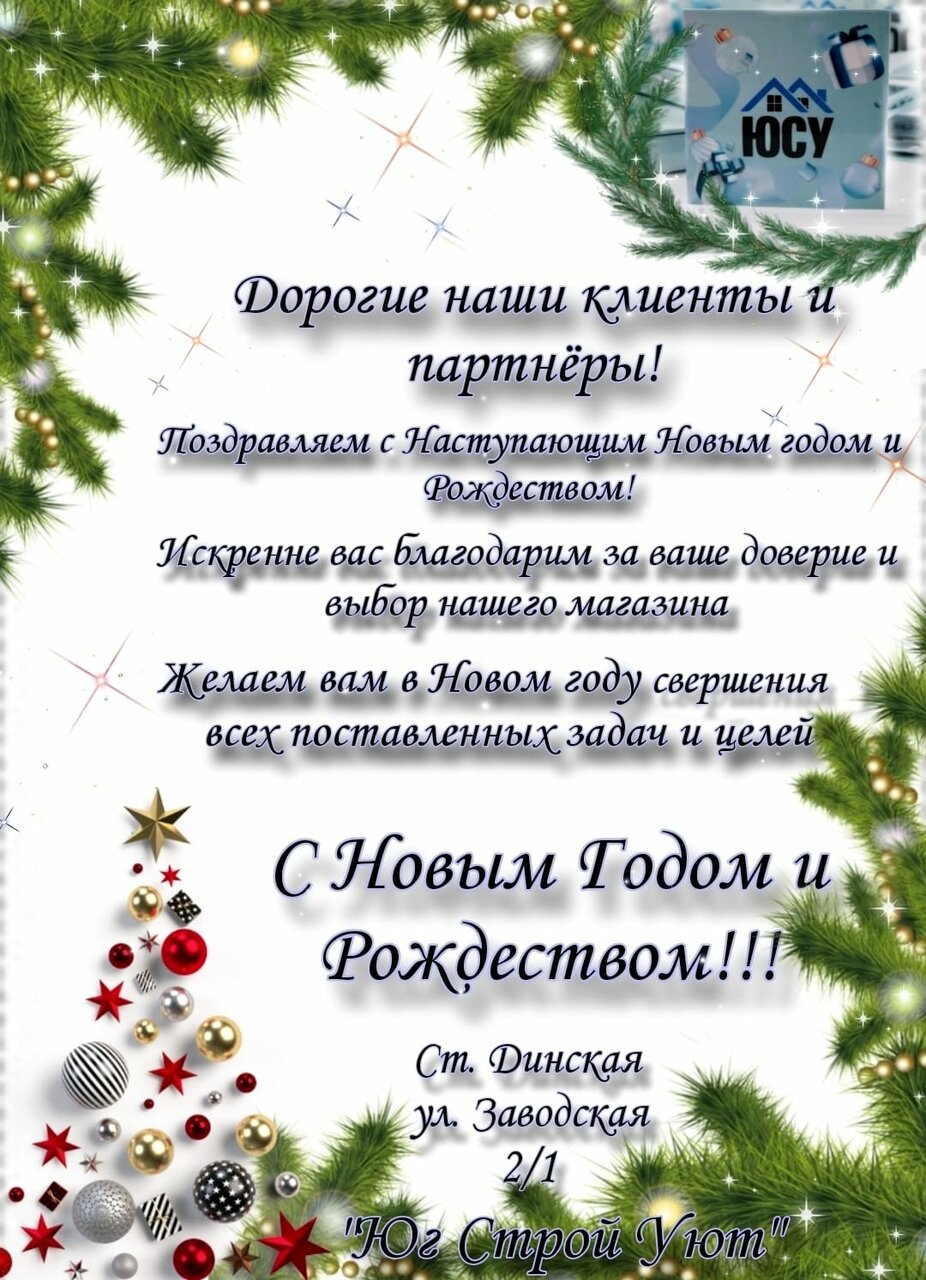 ЮСУ

Дорогие наши клиенты и партнёры!

Поздравляем с Наступающим Новым годом и Рождеством!

Искренне вас благодарим за ваше доверие и выбор нашего магазина

Желаем вам в Новом году свершения всех поставленных задач и целей

С Новым Годом и Рождеством!!!

Ст. Динская
ул. Заводская
2/1
"Юг Строй Уют"